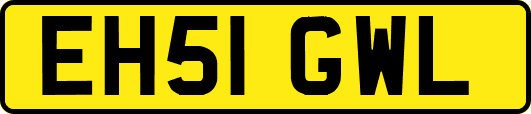 EH51 GWL